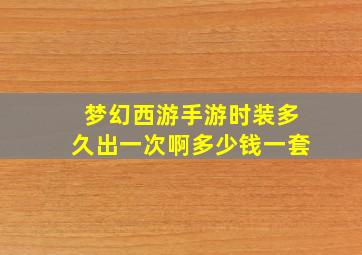 梦幻西游手游时装多久出一次啊多少钱一套